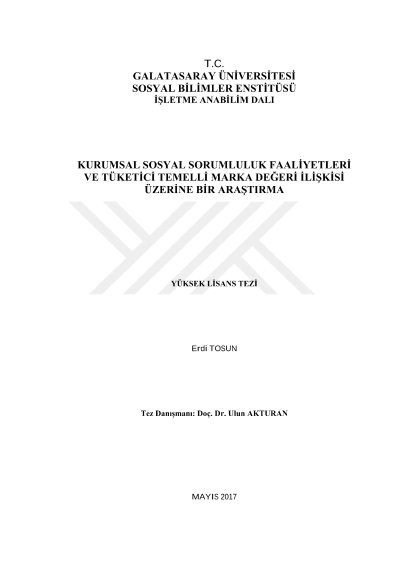 T.C.
GALATASARAY ÜNİVERSİTESİ
SOSYAL BİLİMLER ENSTİTÜSÜ
İŞLETME ANABİLİM DALI

KURUMSAL SOSYAL SORUMLULUK FAALİYETLERİ
VE TÜKETİCİ TEMELLİ MARKA DEĞERİ İLİŞKİSİ
ÜZERİNE BİR ARAŞTIRMA

YÜKSEK LİSANS TEZİ

Erdi TOSUN

Tez Danışmanı: Doç. Dr. Ulun AKTURAN

MAYIS 2017